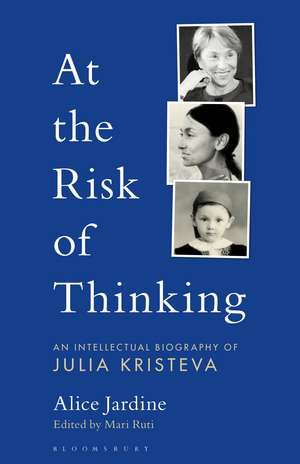 At the Risk of Thinking

AN INTELLECTUAL BIOGRAPHY OF
JULIA KRISTEVA

Alice Jardine
Edited by Mari Ruti

BLOOMSBURY